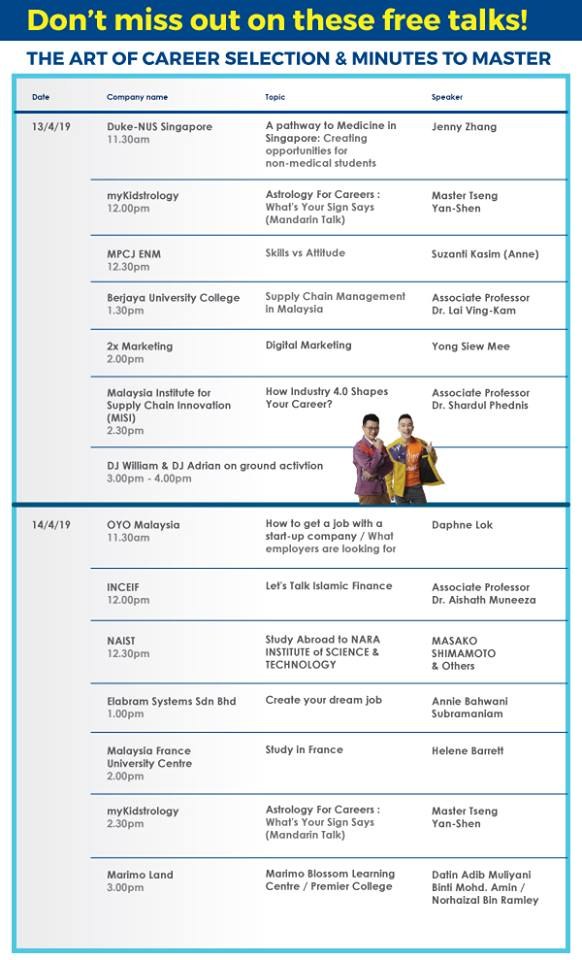 Don't miss out on these free talks!

THE ART OF CAREER SELECTION & MINUTES TO MASTER

| Date | Company name | Topic | Speaker |
|---|---|---|---|
| 13/4/19 | Duke-NUS Singapore 11.30am | A pathway to Medicine in Singapore: Creating opportunities for non-medical students | Jenny Zhang |
| | myKidstrology 12.00pm | Astrology For Careers : What's Your Sign Says (Mandarin Talk) | Master Tseng Yan-Shen |
| | MPCJ ENM 12.30pm | Skills vs Attitude | Suzanti Kasim (Anne) |
| | Berjaya University College 1.30pm | Supply Chain Management in Malaysia | Associate Professor Dr. Lai Ving-Kam |
| | 2x Marketing 2.00pm | Digital Marketing | Yong Siew Mee |
| | Malaysia Institute for Supply Chain Innovation (MISI) 2.30pm | How Industry 4.0 Shapes Your Career? | Associate Professor Dr. Shardul Phednis |
| | DJ William & DJ Adrian on ground activtion 3.00pm - 4.00pm | | |
| 14/4/19 | OYO Malaysia 11.30am | How to get a job with a start-up company / What employers are looking for | Daphne Lok |
| | INCEIF 12.00pm | Let's Talk Islamic Finance | Associate Professor Dr. Aishath Muneeza |
| | NAIST 12.30pm | Study Abroad to NARA INSTITUTE of SCIENCE & TECHNOLOGY | MASAKO SHIMAMOTO & Others |
| | Elabram Systems Sdn Bhd 1.00pm | Create your dream job | Annie Bahwani Subramaniam |
| | Malaysia France University Centre 2.00pm | Study in France | Helene Barrett |
| | myKidstrology 2.30pm | Astrology For Careers : What's Your Sign Says (Mandarin Talk) | Master Tseng Yan-Shen |
| | Marimo Land 3.00pm | Marimo Blossom Learning Centre / Premier College | Datin Adib Muliyani Binti Mohd. Amin / Norhaizal Bin Ramley |